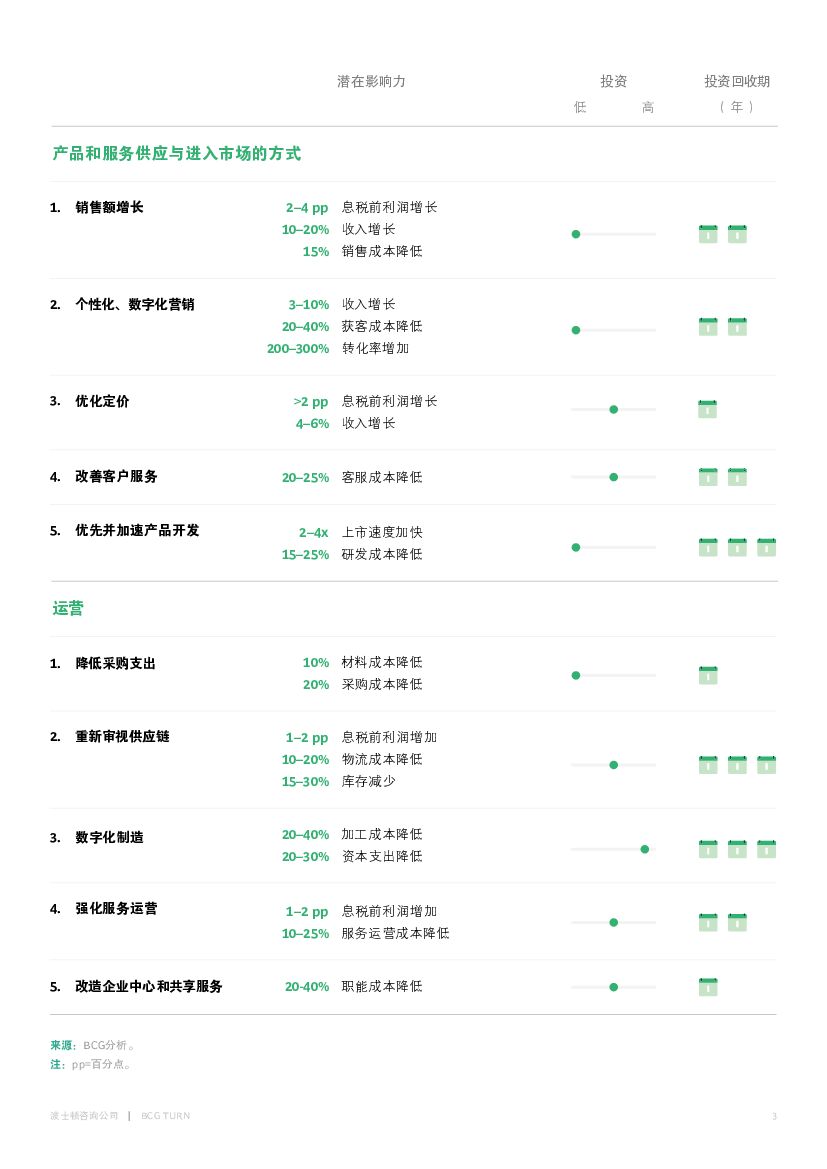 潜在影响力 投资 投资回收期

低 高 （年）

产品和服务供应与进入市场的方式

1. 销售额增长
2–4 pp 息税前利润增长
10–20% 收入增长
15% 销售成本降低

2. 个性化、数字化营销
3–10% 收入增长
20–40% 获客成本降低
200–300% 转化率增加

3. 优化定价
>2 pp 息税前利润增长
4–6% 收入增长

4. 改善客户服务
20–25% 客服成本降低

5. 优先并加速产品开发
2–4x 上市速度加快
15–25% 研发成本降低

运营

1. 降低采购支出
10% 材料成本降低
20% 采购成本降低

2. 重新审视供应链
1–2 pp 息税前利润增加
10–20% 物流成本降低
15–30% 库存减少

3. 数字化制造
20–40% 加工成本降低
20–30% 资本支出降低

4. 强化服务运营
1–2 pp 息税前利润增加
10–25% 服务运营成本降低

5. 改造企业中心和共享服务
20-40% 职能成本降低

来源：BCG分析。
注：pp=百分点。

波士顿咨询公司 | BCG TURN 3